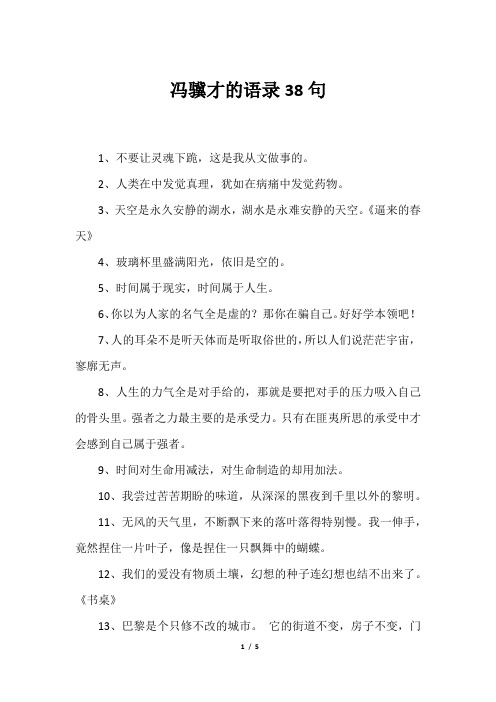 冯骥才的语录38句

1、不要让灵魂下跪，这是我从文做事的。

2、人类在中发觉真理，犹如在病痛中发觉药物。

3、天空是永久安静的湖水，湖水是永难安静的天空。《逼来的春天》

4、玻璃杯里盛满阳光，依旧是空的。

5、时间属于现实，时间属于人生。

6、你以为人家的名气全是虚的？那你在骗自己。好好学本领吧！

7、人的耳朵不是听天体而是听取俗世的，所以人们说茫茫宇宙，寥廓无声。

8、人生的力气全是对手给的，那就是要把对手的压力吸入自己的骨头里。强者之力最主要的是承受力。只有在匪夷所思的承受中才会感到自己属于强者。

9、时间对生命用减法，对生命制造的却用加法。

10、我尝过苦苦期盼的味道，从深深的黑夜到千里以外的黎明。

11、无风的天气里，不断飘下来的落叶落得特别慢。我一伸手，竟然捏住一片叶子，像是捏住一只飘舞中的蝴蝶。

12、我们的爱没有物质土壤，幻想的种子连幻想也结不出来了。《书桌》

13、巴黎是个只修不改的城市。 它的街道不变，房子不变，门

1 / 5